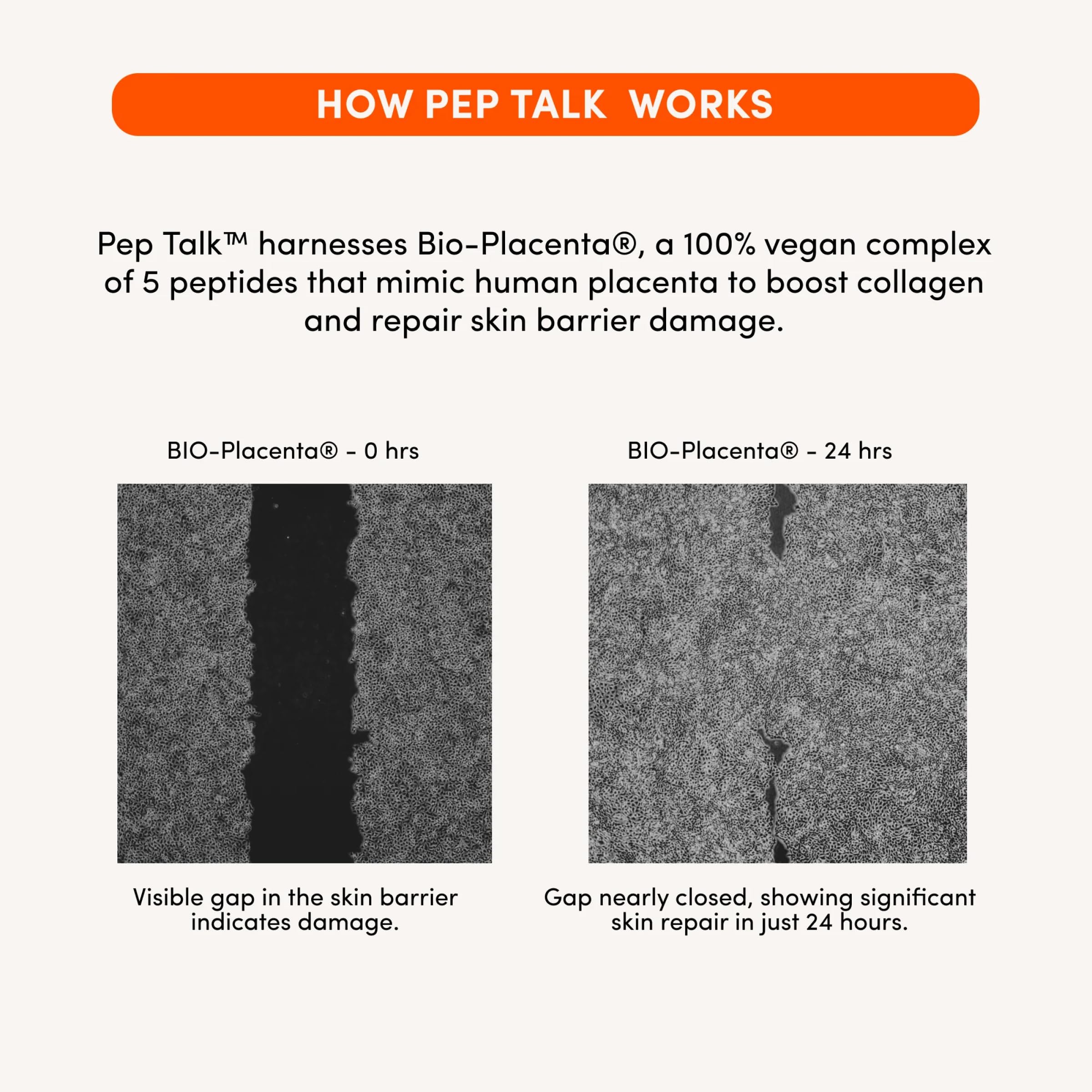 HOW PEP TALK WORKS

Pep Talk™ harnesses Bio-Placenta®, a 100% vegan complex of 5 peptides that mimic human placenta to boost collagen and repair skin barrier damage.

BIO-Placenta® - 0 hrs

Visible gap in the skin barrier indicates damage.

BIO-Placenta® - 24 hrs

Gap nearly closed, showing significant skin repair in just 24 hours.